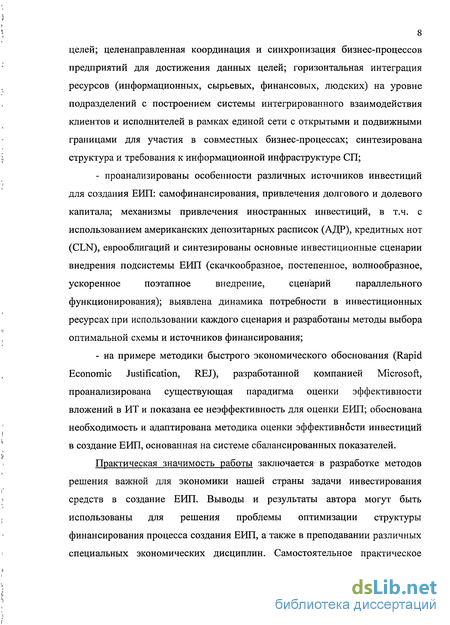 8

целей; целенаправленная координация и синхронизация бизнес-процессов предприятий для достижения данных целей; горизонтальная интеграция ресурсов (информационных, сырьевых, финансовых, людских) на уровне подразделений с построением системы интегрированного взаимодействия клиентов и исполнителей в рамках единой сети с открытыми и подвижными границами для участия в совместных бизнес-процессах; синтезирована структура и требования к информационной инфраструктуре СП;

- проанализированы особенности различных источников инвестиций для создания ЕИП: самофинансирования, привлечения долгового и долевого капитала; механизмы привлечения иностранных инвестиций, в т.ч. с использованием американских депозитарных расписок (АДР), кредитных нот (CLN), еврооблигаций и синтезированы основные инвестиционные сценарии внедрения подсистемы ЕИП (скачкообразное, постепенное, волнообразное, ускоренное поэтапное внедрение, сценарий параллельного функционирования); выявлена динамика потребности в инвестиционных ресурсах при использовании каждого сценария и разработаны методы выбора оптимальной схемы и источников финансирования;

- на примере методики быстрого экономического обоснования (Rapid Economic Justification, REJ), разработанной компанией Microsoft, проанализирована существующая парадигма оценки эффективности вложений в ИТ и показана ее неэффективность для оценки ЕИП; обоснована необходимость и адаптирована методика оценки эффективности инвестиций в создание ЕИП, основанная на системе сбалансированных показателей.

Практическая значимость работы заключается в разработке методов решения важной для экономики нашей страны задачи инвестирования средств в создание ЕИП. Выводы и результаты автора могут быть использованы для решения проблемы оптимизации структуры финансирования процесса создания ЕИП, а также в преподавании различных специальных экономических дисциплин. Самостоятельное практическое

dsLib.net
библиотека диссертаций